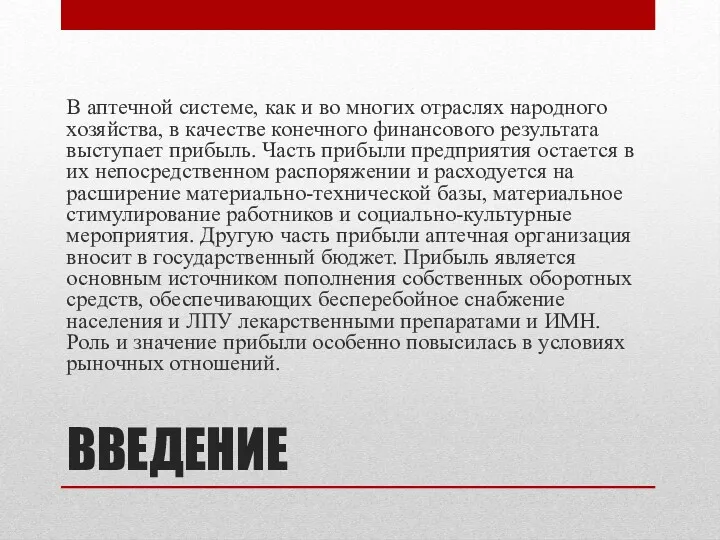 В аптечной системе, как и во многих отраслях народного хозяйства, в качестве конечного финансового результата выступает прибыль. Часть прибыли предприятия остается в их непосредственном распоряжении и расходуется на расширение материально-технической базы, материальное стимулирование работников и социально-культурные мероприятия. Другую часть прибыли аптечная организация вносит в государственный бюджет. Прибыль является основным источником пополнения собственных оборотных средств, обеспечивающих бесперебойное снабжение населения и ЛПУ лекарственными препаратами и ИМН. Роль и значение прибыли особенно повысилась в условиях рыночных отношений.

ВВЕДЕНИЕ